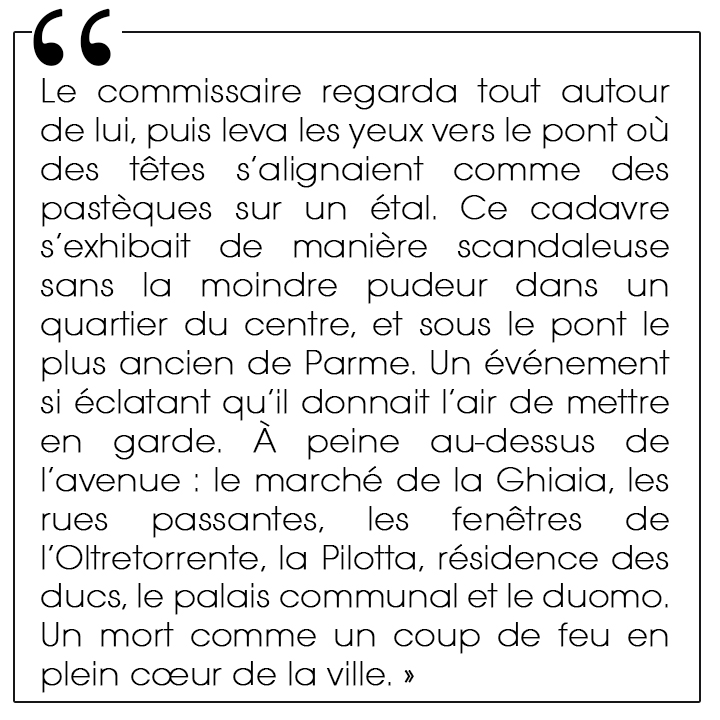 “

Le commissaire regarda tout autour de lui, puis leva les yeux vers le pont où des têtes s’alignaient comme des pastèques sur un étal. Ce cadavre s’exhibait de manière scandaleuse sans la moindre pudeur dans un quartier du centre, et sous le pont le plus ancien de Parme. Un événement si éclatant qu’il donnait l’air de mettre en garde. À peine au-dessus de l’avenue : le marché de la Ghiaia, les rues passantes, les fenêtres de l’Oltretorrente, la Pilotta, résidence des ducs, le palais communal et le duomo. Un mort comme un coup de feu en plein cœur de la ville. »